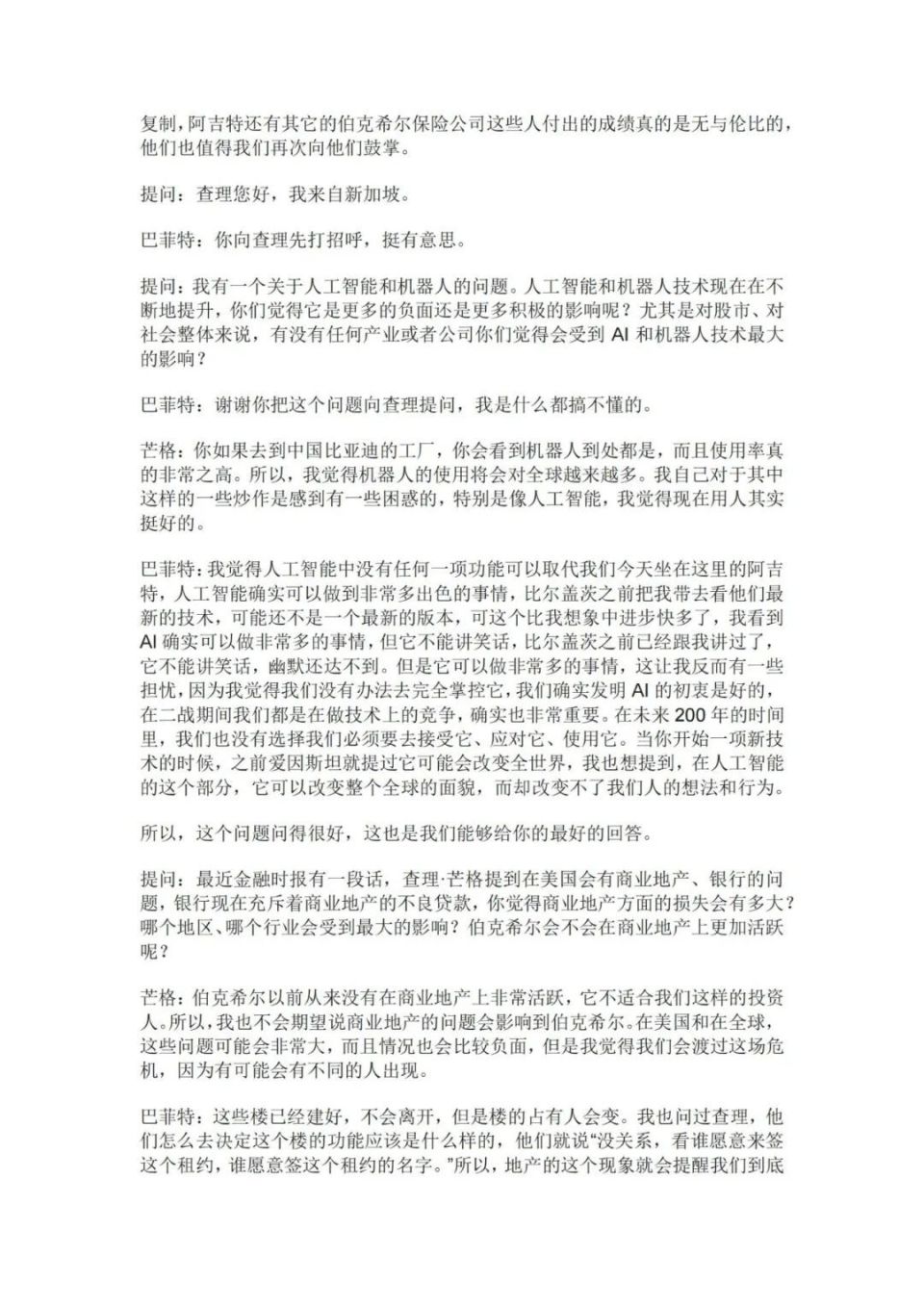 复制，阿吉特还有其它的伯克希尔保险公司这些人付出的成绩真的是无与伦比的，他们也值得我们再次向他们鼓掌。

提问：查理您好，我来自新加坡。

巴菲特：你向查理先打招呼，挺有意思。

提问：我有一个关于人工智能和机器人的问题。人工智能和机器人技术现在在不断地提升，你们觉得它是更多的负面还是更多积极的影响呢？尤其是对股市、对社会整体来说，有没有任何产业或者公司你们觉得会受到 AI 和机器人技术最大的影响？

巴菲特：谢谢你把这个问题向查理提问，我是什么都搞不懂的。

芒格：你如果去到中国比亚迪的工厂，你会看到机器人到处都是，而且使用率真的非常之高。所以，我觉得机器人的使用将会对全球越来越多。我自己对于其中这样的一些炒作是感到有一些困惑的，特别是像人工智能，我觉得现在用人其实挺好的。

巴菲特：我觉得人工智能中没有任何一项功能可以取代我们今天坐在这里的阿吉特，人工智能确实可以做到非常多出色的事情，比尔盖茨之前把我带去看他们最新的技术，可能还不是一个最新的版本，可这个比我想象中进步快多了，我看到 AI 确实可以做非常多的事情，但它不能讲笑话，比尔盖茨之前已经跟我讲过了，它不能讲笑话，幽默还达不到。但是它可以做非常多的事情，这让我反而有一些担忧，因为我觉得我们没有办法去完全掌控它，我们确实发明 AI 的初衷是好的，在二战期间我们都是在做技术上的竞争，确实也非常重要。在未来 200 年的时间里，我们也没有选择我们必须要去接受它、应对它、使用它。当你开始一项新技术的时候，之前爱因斯坦就提过它可能会改变全世界，我也想提到，在人工智能的这个部分，它可以改变整个全球的面貌，而却改变不了我们人的想法和行为。

所以，这个问题问得很好，这也是我们能够给你的最好的回答。

提问：最近金融时报有一段话，查理·芒格提到在美国会有商业地产、银行的问题，银行现在充斥着商业地产的不良贷款，你觉得商业地产方面的损失会有多大？哪个地区、哪个行业会受到最大的影响？伯克希尔会不会在商业地产上更加活跃呢？

芒格：伯克希尔以前从来没有在商业地产上非常活跃，它不适合我们这样的投资人。所以，我也不会期望说商业地产的问题会影响到伯克希尔。在美国和在全球，这些问题可能会非常大，而且情况也会比较负面，但是我觉得我们会渡过这场危机，因为有可能会有不同的人出现。

巴菲特：这些楼已经建好，不会离开，但是楼的占有人会变。我也问过查理，他们怎么去决定这个楼的功能应该是什么样的，他们就说“没关系，看谁愿意来签这个租约，谁愿意签这个租约的名字。”所以，地产的这个现象就会提醒我们到底